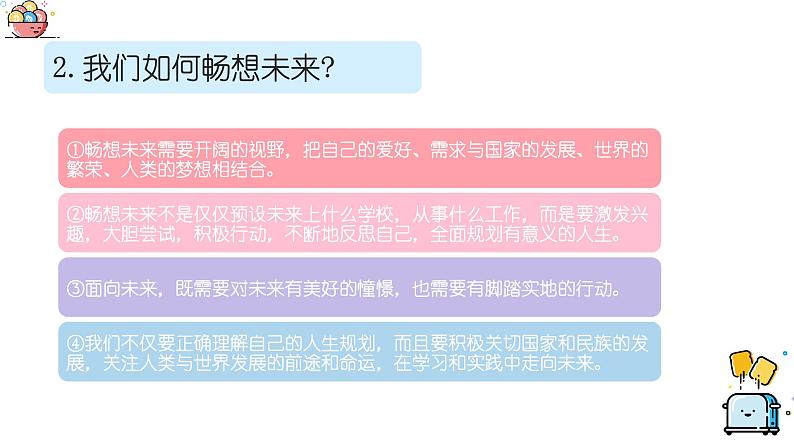 2. 我们如何畅想未来?

①畅想未来需要开阔的视野，把自己的爱好、需求与国家的发展、世界的繁荣、人类的梦想相结合。

②畅想未来不是仅仅预设未来上什么学校，从事什么工作，而是要激发兴趣，大胆尝试，积极行动，不断地反思自己，全面规划有意义的人生。

③面向未来，既需要对未来有美好的憧憬，也需要有脚踏实地的行动。

④我们不仅要正确理解自己的人生规划，而且要积极关切国家和民族的发展，关注人类与世界发展的前途和命运，在学习和实践中走向未来。